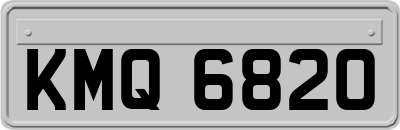 KMQ 6820